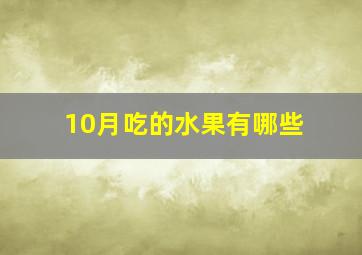 10月吃的水果有哪些